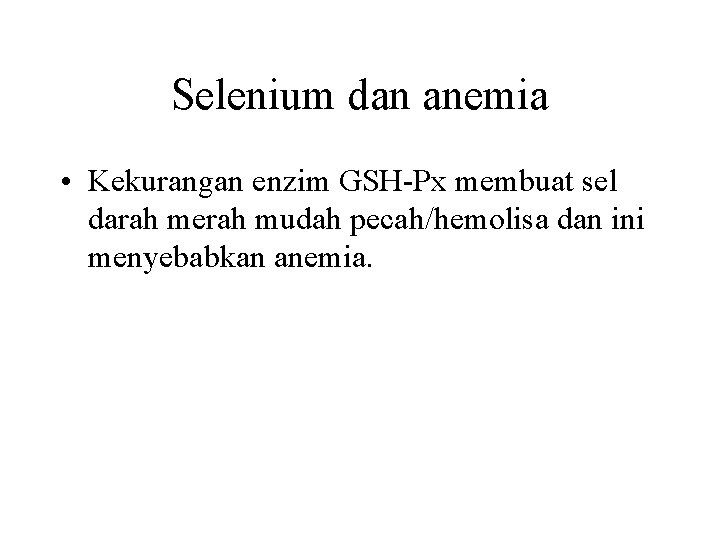 Selenium dan anemia

• Kekurangan enzim GSH-Px membuat sel darah merah mudah pecah/hemolisa dan ini menyebabkan anemia.